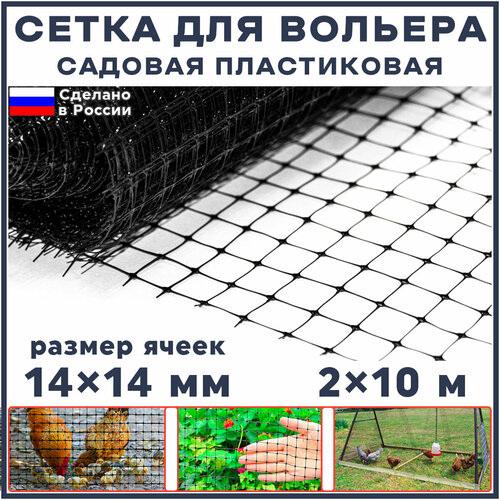 СЕТКА ДЛЯ ВОЛЬЕРА
САДОВАЯ ПЛАСТИКОВАЯ

Сделано в России

размер ячеек
14×14 мм

2×10 м